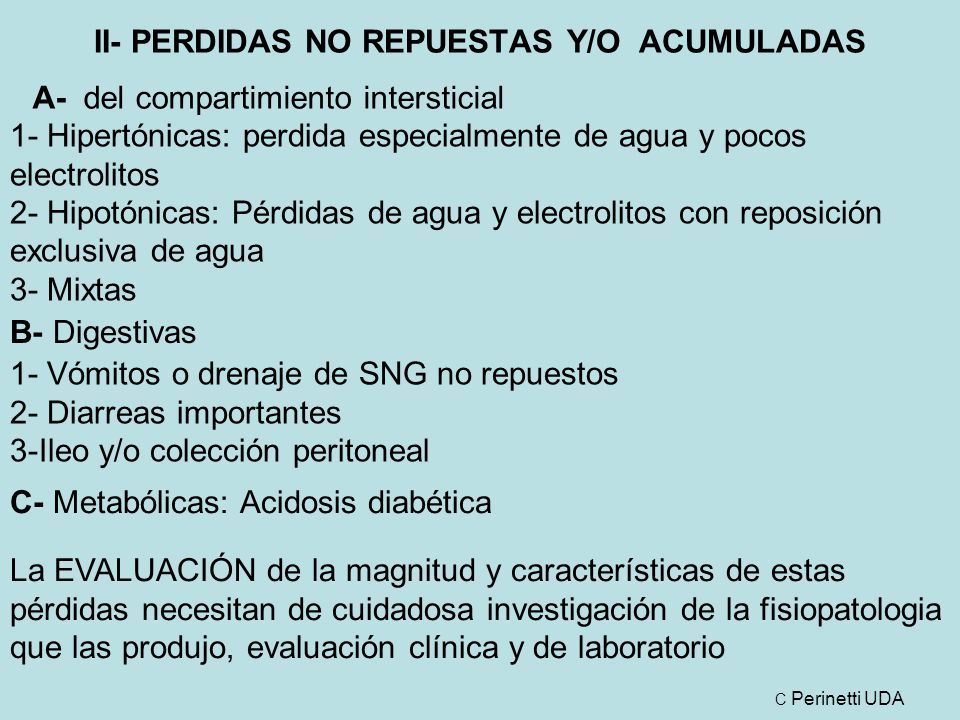 II- PERDIDAS NO REPUESTAS Y/O ACUMULADAS

A- del compartimiento intersticial
1- Hipertónicas: perdida especialmente de agua y pocos electrolitos
2- Hipotónicas: Pérdidas de agua y electrolitos con reposición exclusiva de agua
3- Mixtas

B- Digestivas
1- Vómitos o drenaje de SNG no repuestos
2- Diarreas importantes
3-Ileo y/o colección peritoneal

C- Metabólicas: Acidosis diabética

La EVALUACIÓN de la magnitud y características de estas pérdidas necesitan de cuidadosa investigación de la fisiopatologia que las produjo, evaluación clínica y de laboratorio

C Perinetti UDA